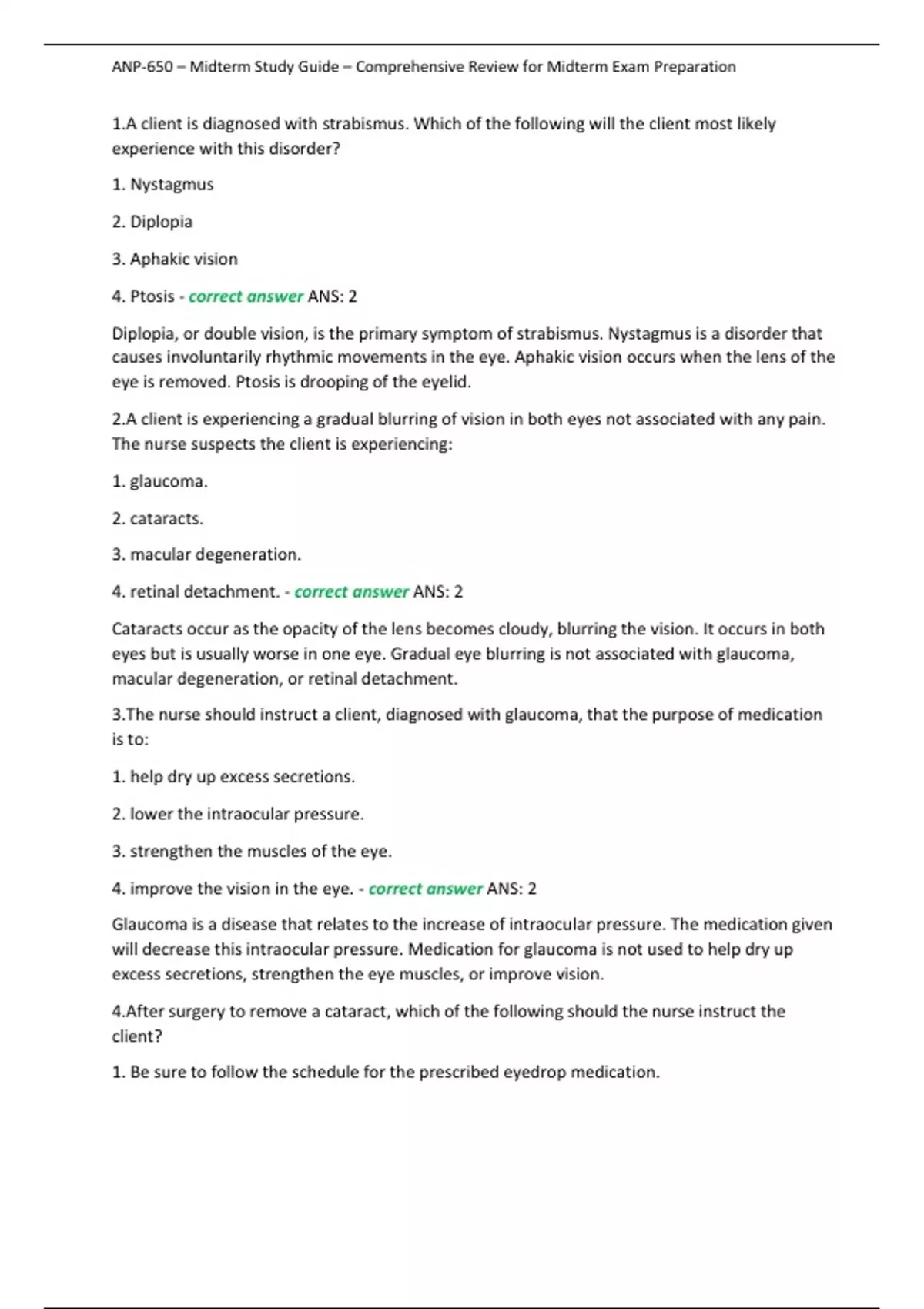 ANP-650 – Midterm Study Guide – Comprehensive Review for Midterm Exam Preparation

1.A client is diagnosed with strabismus. Which of the following will the client most likely experience with this disorder?

1. Nystagmus

2. Diplopia

3. Aphakic vision

4. Ptosis - correct answer ANS: 2

Diplopia, or double vision, is the primary symptom of strabismus. Nystagmus is a disorder that causes involuntarily rhythmic movements in the eye. Aphakic vision occurs when the lens of the eye is removed. Ptosis is drooping of the eyelid.

2.A client is experiencing a gradual blurring of vision in both eyes not associated with any pain. The nurse suspects the client is experiencing:

1. glaucoma.

2. cataracts.

3. macular degeneration.

4. retinal detachment. - correct answer ANS: 2

Cataracts occur as the opacity of the lens becomes cloudy, blurring the vision. It occurs in both eyes but is usually worse in one eye. Gradual eye blurring is not associated with glaucoma, macular degeneration, or retinal detachment.

3.The nurse should instruct a client, diagnosed with glaucoma, that the purpose of medication is to:

1. help dry up excess secretions.

2. lower the intraocular pressure.

3. strengthen the muscles of the eye.

4. improve the vision in the eye. - correct answer ANS: 2

Glaucoma is a disease that relates to the increase of intraocular pressure. The medication given will decrease this intraocular pressure. Medication for glaucoma is not used to help dry up excess secretions, strengthen the eye muscles, or improve vision.

4.After surgery to remove a cataract, which of the following should the nurse instruct the client?

1. Be sure to follow the schedule for the prescribed eyedrop medication.